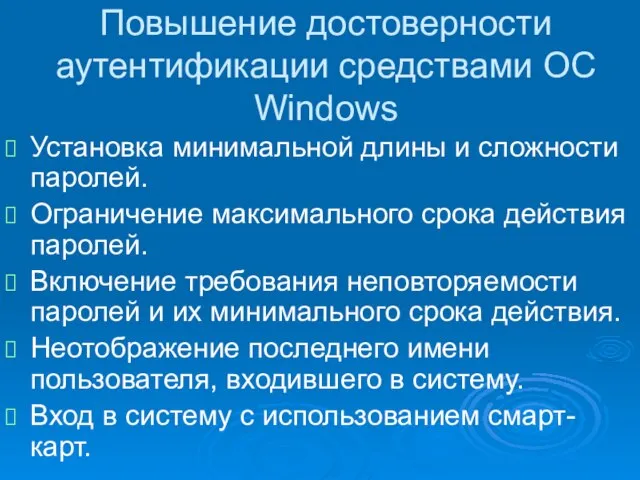 Повышение достоверности аутентификации средствами ОС Windows

Установка минимальной длины и сложности паролей.

Ограничение максимального срока действия паролей.

Включение требования неповторяемости паролей и их минимального срока действия.

Неотображение последнего имени пользователя, входившего в систему.

Вход в систему с использованием смарт-карт.